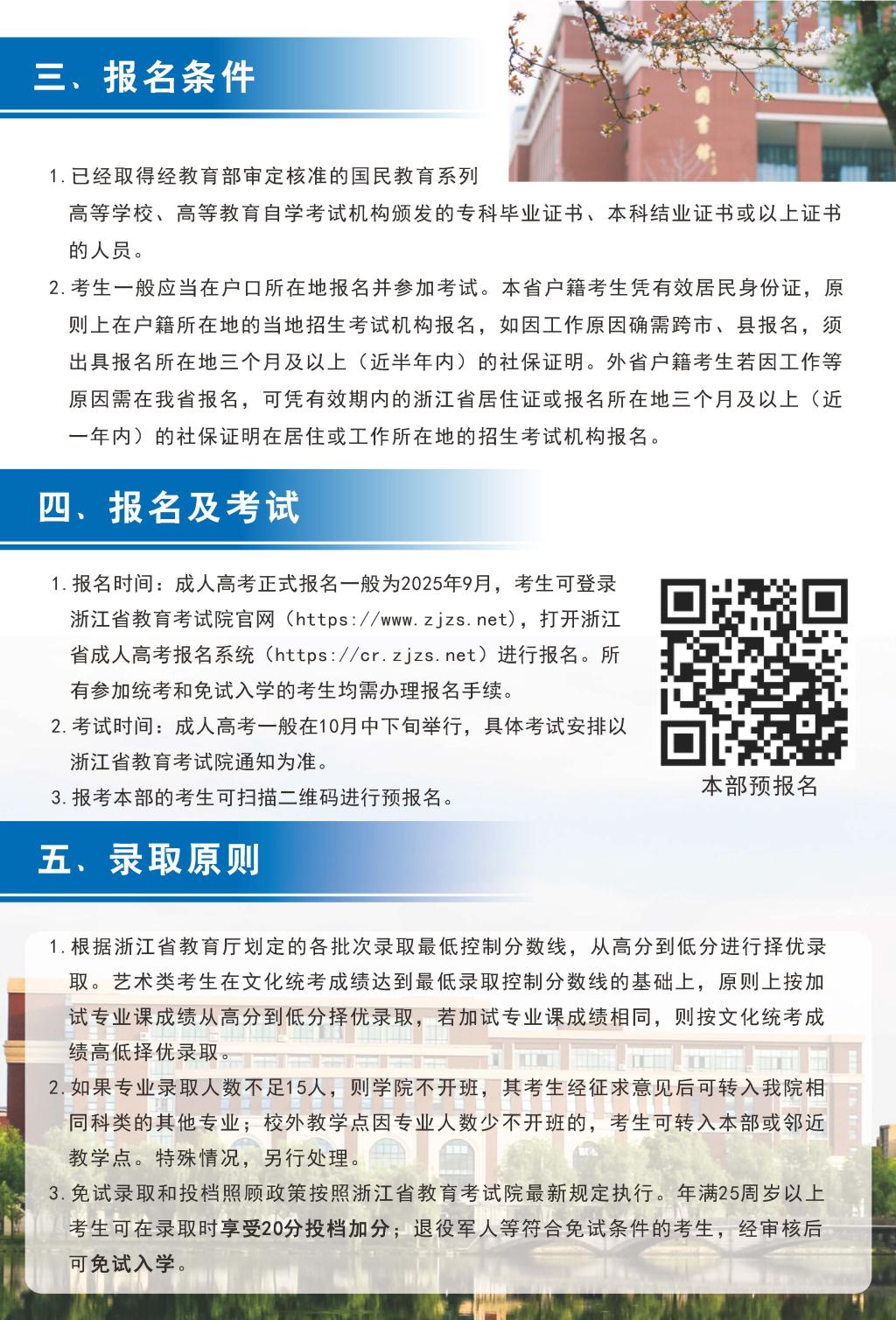 三、报名条件

1.已经取得经教育部审定核准的国民教育系列高等学校、高等教育自学考试机构颁发的专科毕业证书、本科结业证书或以上证书的人员。

2.考生一般应当在户口所在地报名并参加考试。本省户籍考生凭有效居民身份证，原则上在户籍所在地的当地招生考试机构报名，如因工作原因确需跨市、县报名，须出具报名所在地三个月及以上（近半年内）的社保证明。外省户籍考生若因工作等原因需在我省报名，可凭有效期内的浙江省居住证或报名所在地三个月及以上（近一年内）的社保证明在居住或工作所在地的招生考试机构报名。

四、报名及考试

1.报名时间：成人高考正式报名一般为2025年9月，考生可登录浙江省教育考试院官网（https://www.zjzs.net），打开浙江省成人高考报名系统（https://cr.zjzs.net）进行报名。所有参加统考和免试入学的考生均需办理报名手续。

2.考试时间：成人高考一般在10月中下旬举行，具体考试安排以浙江省教育考试院通知为准。

3.报考本部的考生可扫描二维码进行预报名。

本部预报名

五、录取原则

1.根据浙江省教育厅划定的各批次录取最低控制分数线，从高分到低分进行择优录取。艺术类考生在文化统考成绩达到最低录取控制分数线的基础上，原则上按加试专业课成绩从高分到低分择优录取，若加试专业课成绩相同，则按文化统考成绩高低择优录取。

2.如果专业录取人数不足15人，则学院不开班，其考生经征求意见后可转入我院相同科类的其他专业；校外教学点因专业人数少不开班的，考生可转入本部或邻近教学点。特殊情况，另行处理。

3.免试录取和投档照顾政策按照浙江省教育考试院最新规定执行。年满25周岁以上考生可在录取时享受20分投档加分；退役军人等符合免试条件的考生，经审核后可免试入学。